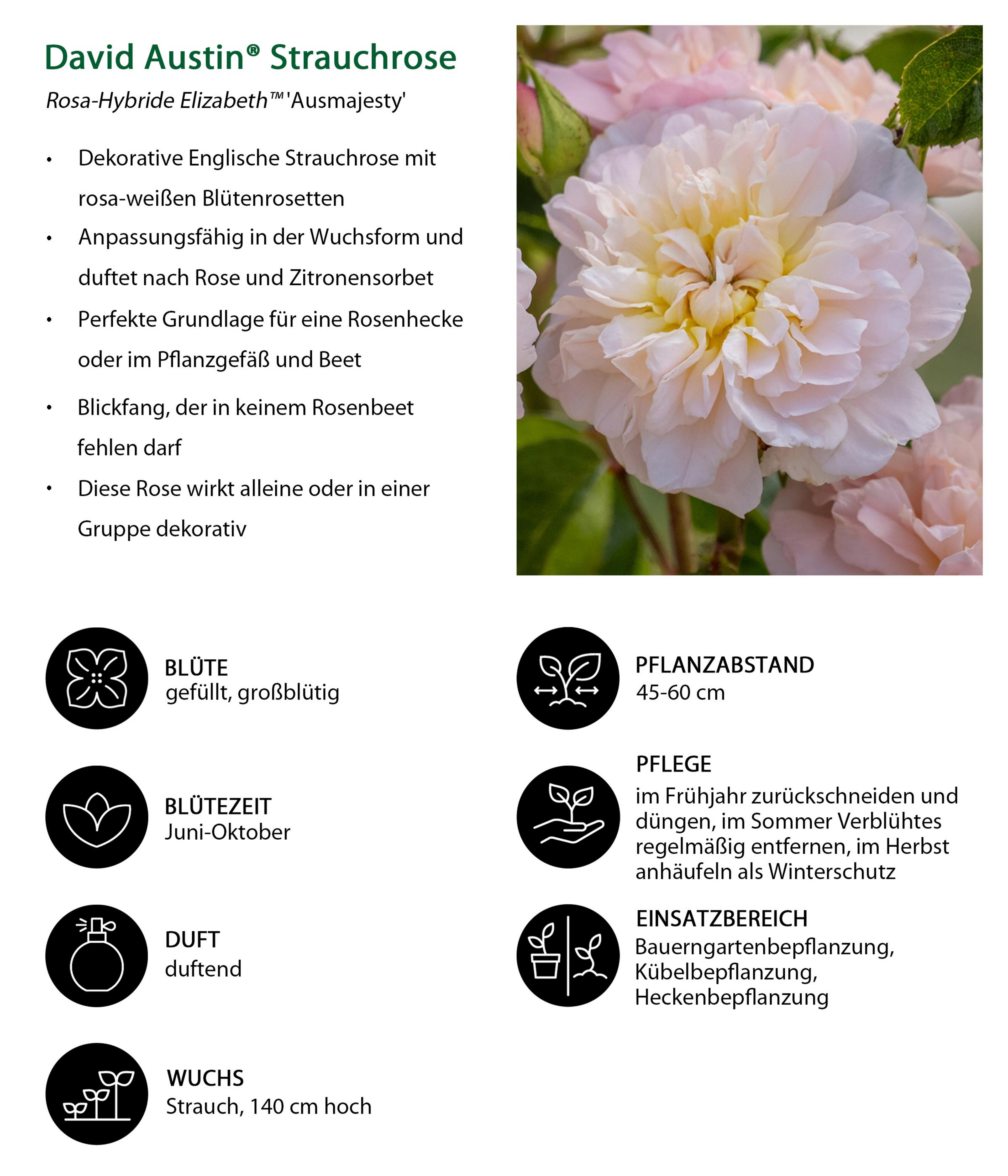 David Austin® Strauchrose

Rosa-Hybride Elizabeth™ 'Ausmajesty'

• Dekorative Englische Strauchrose mit rosa-weißen Blütenrosetten
• Anpassungsfähig in der Wuchsform und duftet nach Rose und Zitronensorbet
• Perfekte Grundlage für eine Rosenhecke oder im Pflanzgefäß und Beet
• Blickfang, der in keinem Rosenbeet fehlen darf
• Diese Rose wirkt alleine oder in einer Gruppe dekorativ

BLÜTE
gefüllt, großblütig

BLÜTEZEIT
Juni-Oktober

DUFT
duftend

WUCHS
Strauch, 140 cm hoch

PFLANZABSTAND
45-60 cm

PFLEGE
im Frühjahr zurückschneiden und düngen, im Sommer Verblühtes regelmäßig entfernen, im Herbst anhäufeln als Winterschutz

EINSATZBEREICH
Bauerngartenbepflanzung, Kübelbepflanzung, Heckenbepflanzung